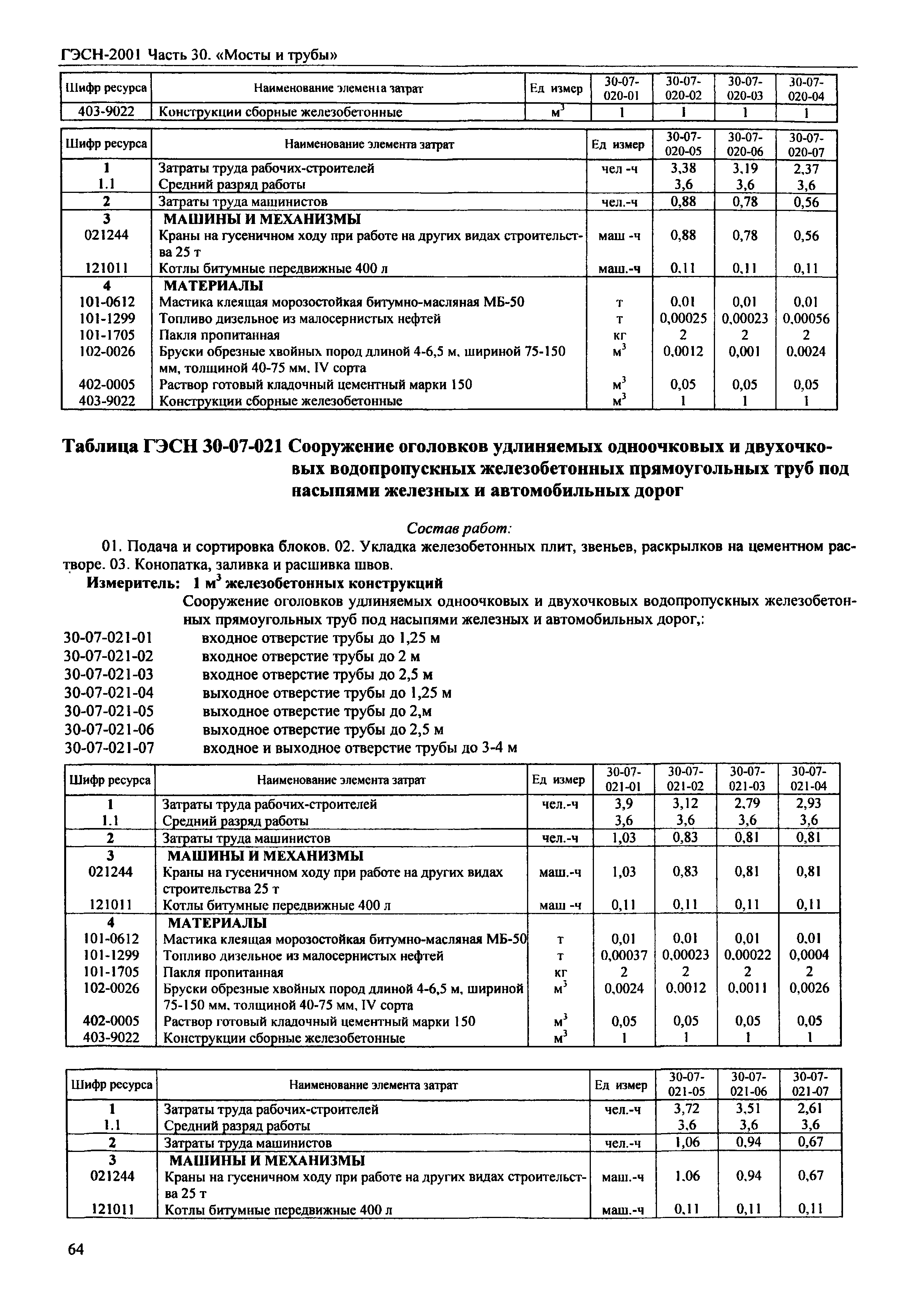 ГЭСН-2001 Часть 30. «Мосты и трубы»

| Шифр ресурса | Наименование элемента затрат | Ед измер | 30-07-020-01 | 30-07-020-02 | 30-07-020-03 | 30-07-020-04 |
|---|---|---|---|---|---|---|
| 403-9022 | Конструкции сборные железобетонные | $м^3$ | 1 | 1 | 1 | 1 |

| Шифр ресурса | Наименование элемента затрат | Ед измер | 30-07-020-05 | 30-07-020-06 | 30-07-020-07 |
|---|---|---|---|---|---|
| 1 | Затраты труда рабочих-строителей | чел -ч | 3,38 | 3,19 | 2,37 |
| 1.1 | Средний разряд работы | | 3,6 | 3,6 | 3,6 |
| 2 | Затраты труда машинистов | чел.-ч | 0,88 | 0,78 | 0,56 |
| 3 | МАШИНЫ И МЕХАНИЗМЫ | | | | |
| 021244 | Краны на гусеничном ходу при работе на других видах строительства 25 т | маш -ч | 0,88 | 0,78 | 0,56 |
| 121011 | Котлы битумные передвижные 400 л | маш.-ч | 0,11 | 0,11 | 0,11 |
| 4 | МАТЕРИАЛЫ | | | | |
| 101-0612 | Мастика клеящая морозостойкая битумно-масляная МБ-50 | т | 0,01 | 0,01 | 0,01 |
| 101-1299 | Топливо дизельное из малосернистых нефтей | т | 0,00025 | 0,00023 | 0,00056 |
| 101-1705 | Пакля пропитанная | кг | 2 | 2 | 2 |
| 102-0026 | Бруски обрезные хвойных пород длиной 4-6,5 м, шириной 75-150 мм, толщиной 40-75 мм, IV сорта | $м^3$ | 0,0012 | 0,001 | 0,0024 |
| 402-0005 | Раствор готовый кладочный цементный марки 150 | $м^3$ | 0,05 | 0,05 | 0,05 |
| 403-9022 | Конструкции сборные железобетонные | $м^3$ | 1 | 1 | 1 |

Таблица ГЭСН 30-07-021 Сооружение оголовков удлиняемых одноочковых и двухочковых водопропускных железобетонных прямоугольных труб под насыпями железных и автомобильных дорог

Состав работ:

01. Подача и сортировка блоков. 02. Укладка железобетонных плит, звеньев, раскрылков на цементном растворе. 03. Конопатка, заливка и расшивка швов.

Измеритель: 1 $м^3$ железобетонных конструкций

Сооружение оголовков удлиняемых одноочковых и двухочковых водопропускных железобетонных прямоугольных труб под насыпями железных и автомобильных дорог,:

30-07-021-01 входное отверстие трубы до 1,25 м
30-07-021-02 входное отверстие трубы до 2 м
30-07-021-03 входное отверстие трубы до 2,5 м
30-07-021-04 выходное отверстие трубы до 1,25 м
30-07-021-05 выходное отверстие трубы до 2,м
30-07-021-06 выходное отверстие трубы до 2,5 м
30-07-021-07 входное и выходное отверстие трубы до 3-4 м

| Шифр ресурса | Наименование элемента затрат | Ед измер | 30-07-021-01 | 30-07-021-02 | 30-07-021-03 | 30-07-021-04 |
|---|---|---|---|---|---|---|
| 1 | Затраты труда рабочих-строителей | чел.-ч | 3,9 | 3,12 | 2,79 | 2,93 |
| 1.1 | Средний разряд работы | | 3,6 | 3,6 | 3,6 | 3,6 |
| 2 | Затраты труда машинистов | чел.-ч | 1,03 | 0,83 | 0,81 | 0,81 |
| 3 | МАШИНЫ И МЕХАНИЗМЫ | | | | | |
| 021244 | Краны на гусеничном ходу при работе на других видах строительства 25 т | маш.-ч | 1,03 | 0,83 | 0,81 | 0,81 |
| 121011 | Котлы битумные передвижные 400 л | маш -ч | 0,11 | 0,11 | 0,11 | 0,11 |
| 4 | МАТЕРИАЛЫ | | | | | |
| 101-0612 | Мастика клеящая морозостойкая битумно-масляная МБ-50 | т | 0,01 | 0,01 | 0,01 | 0,01 |
| 101-1299 | Топливо дизельное из малосернистых нефтей | т | 0,00037 | 0,00023 | 0,00022 | 0,0004 |
| 101-1705 | Пакля пропитанная | кг | 2 | 2 | 2 | 2 |
| 102-0026 | Бруски обрезные хвойных пород длиной 4-6,5 м, шириной 75-150 мм, толщиной 40-75 мм, IV сорта | $м^3$ | 0,0024 | 0,0012 | 0,0011 | 0,0026 |
| 402-0005 | Раствор готовый кладочный цементный марки 150 | $м^3$ | 0,05 | 0,05 | 0,05 | 0,05 |
| 403-9022 | Конструкции сборные железобетонные | $м^3$ | 1 | 1 | 1 | 1 |

| Шифр ресурса | Наименование элемента затрат | Ед измер | 30-07-021-05 | 30-07-021-06 | 30-07-021-07 |
|---|---|---|---|---|---|
| 1 | Затраты труда рабочих-строителей | чел.-ч | 3,72 | 3,51 | 2,61 |
| 1.1 | Средний разряд работы | | 3,6 | 3,6 | 3,6 |
| 2 | Затраты труда машинистов | чел.-ч | 1,06 | 0,94 | 0,67 |
| 3 | МАШИНЫ И МЕХАНИЗМЫ | | | | |
| 021244 | Краны на гусеничном ходу при работе на других видах строительства 25 т | маш.-ч | 1.06 | 0,94 | 0,67 |
| 121011 | Котлы битумные передвижные 400 л | маш.-ч | 0,11 | 0,11 | 0,11 |

64